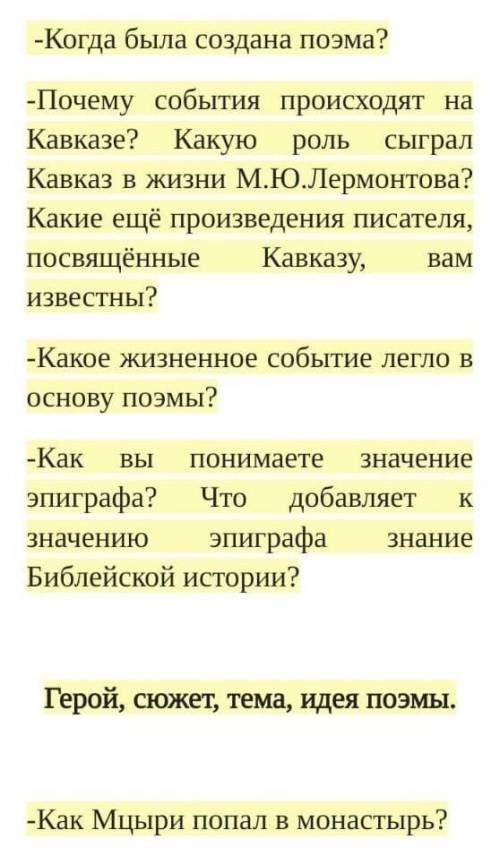 -Когда была создана поэма?

-Почему события происходят на Кавказе? Какую роль сыграл Кавказ в жизни М.Ю.Лермонтова? Какие ещё произведения писателя, посвящённые Кавказу, вам известны?

-Какое жизненное событие легло в основу поэмы?

-Как вы понимаете значение эпиграфа? Что добавляет к значению эпиграфа знание Библейской истории?

Герой, сюжет, тема, идея поэмы.

-Как Мцыри попал в монастырь?